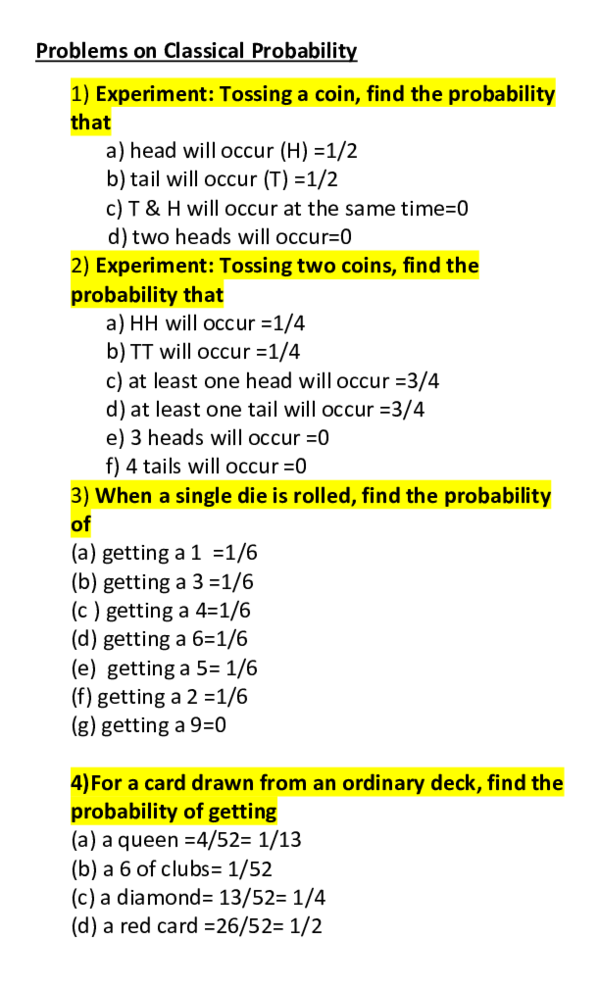 Problems on Classical Probability

1) Experiment: Tossing a coin, find the probability that
a) head will occur (H) =1/2
b) tail will occur (T) =1/2
c) T & H will occur at the same time=0
d) two heads will occur=0

2) Experiment: Tossing two coins, find the probability that
a) HH will occur =1/4
b) TT will occur =1/4
c) at least one head will occur =3/4
d) at least one tail will occur =3/4
e) 3 heads will occur =0
f) 4 tails will occur =0

3) When a single die is rolled, find the probability of
(a) getting a 1 =1/6
(b) getting a 3 =1/6
(c ) getting a 4=1/6
(d) getting a 6=1/6
(e) getting a 5= 1/6
(f) getting a 2 =1/6
(g) getting a 9=0

4)For a card drawn from an ordinary deck, find the probability of getting
(a) a queen =4/52= 1/13
(b) a 6 of clubs= 1/52
(c) a diamond= 13/52= 1/4
(d) a red card =26/52= 1/2